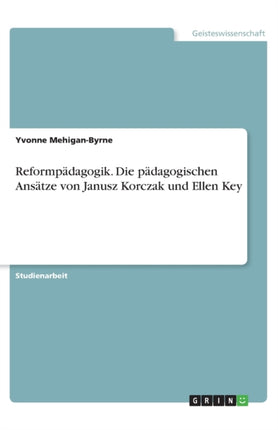 Geisteswissenschaft

Yvonne Mehigan-Byrne

Reformpädagogik. Die pädagogischen Ansätze von Janusz Korczak und Ellen Key

Studienarbeit

GRIN